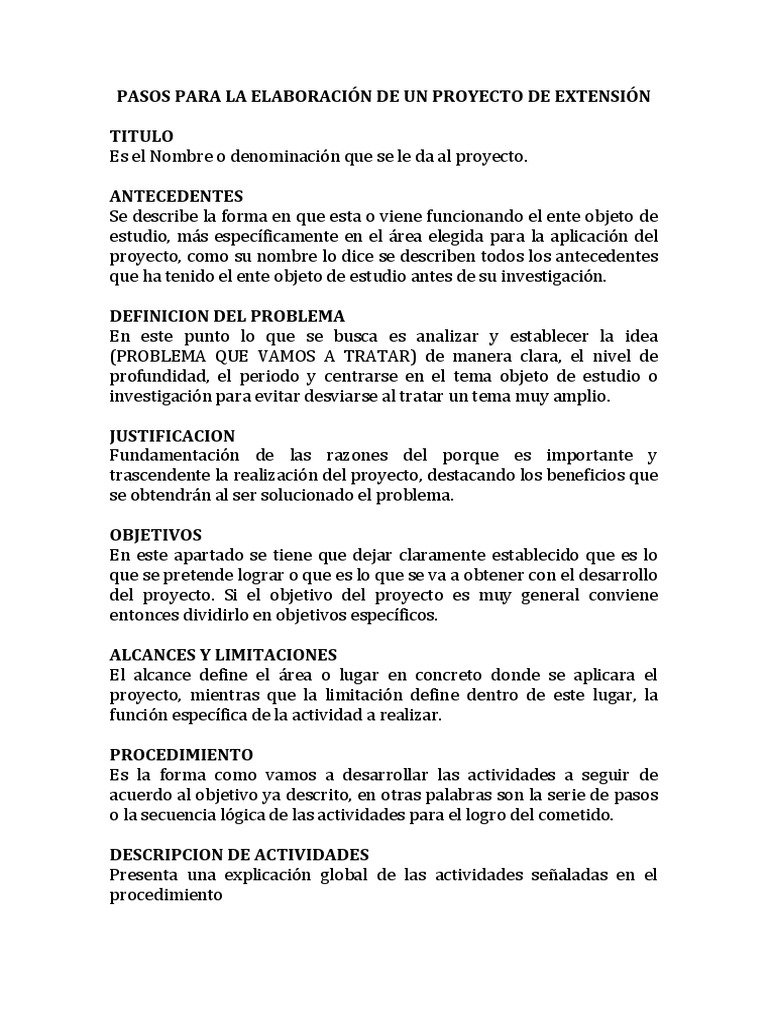 PASOS PARA LA ELABORACIÓN DE UN PROYECTO DE EXTENSIÓN

TITULO
Es el Nombre o denominación que se le da al proyecto.

ANTECEDENTES
Se describe la forma en que esta o viene funcionando el ente objeto de estudio, más específicamente en el área elegida para la aplicación del proyecto, como su nombre lo dice se describen todos los antecedentes que ha tenido el ente objeto de estudio antes de su investigación.

DEFINICION DEL PROBLEMA
En este punto lo que se busca es analizar y establecer la idea (PROBLEMA QUE VAMOS A TRATAR) de manera clara, el nivel de profundidad, el periodo y centrarse en el tema objeto de estudio o investigación para evitar desviarse al tratar un tema muy amplio.

JUSTIFICACION
Fundamentación de las razones del porque es importante y trascendente la realización del proyecto, destacando los beneficios que se obtendrán al ser solucionado el problema.

OBJETIVOS
En este apartado se tiene que dejar claramente establecido que es lo que se pretende lograr o que es lo que se va a obtener con el desarrollo del proyecto. Si el objetivo del proyecto es muy general conviene entonces dividirlo en objetivos específicos.

ALCANCES Y LIMITACIONES
El alcance define el área o lugar en concreto donde se aplicara el proyecto, mientras que la limitación define dentro de este lugar, la función específica de la actividad a realizar.

PROCEDIMIENTO
Es la forma como vamos a desarrollar las actividades a seguir de acuerdo al objetivo ya descrito, en otras palabras son la serie de pasos o la secuencia lógica de las actividades para el logro del cometido.

DESCRIPCION DE ACTIVIDADES
Presenta una explicación global de las actividades señaladas en el procedimiento